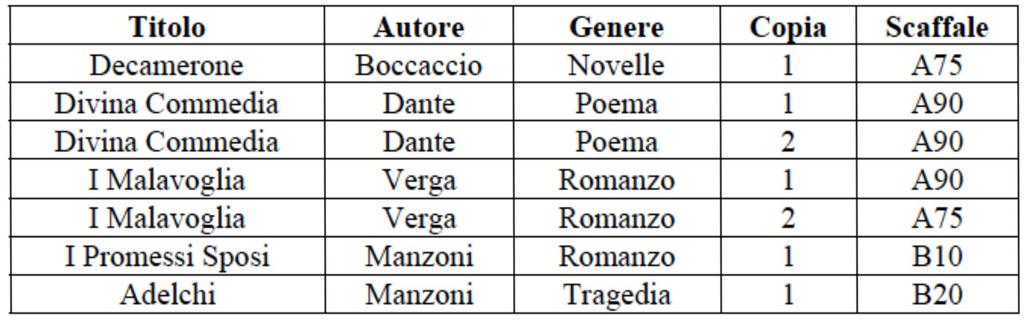 | Titolo | Autore | Genere | Copia | Scaffale |
|---|---|---|---|---|
| Decamerone | Boccaccio | Novelle | 1 | A75 |
| Divina Commedia | Dante | Poema | 1 | A90 |
| Divina Commedia | Dante | Poema | 2 | A90 |
| I Malavoglia | Verga | Romanzo | 1 | A90 |
| I Malavoglia | Verga | Romanzo | 2 | A75 |
| I Promessi Sposi | Manzoni | Romanzo | 1 | B10 |
| Adelchi | Manzoni | Tragedia | 1 | B20 |